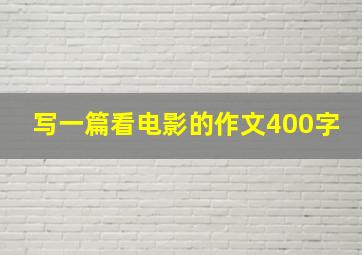 写一篇看电影的作文400字